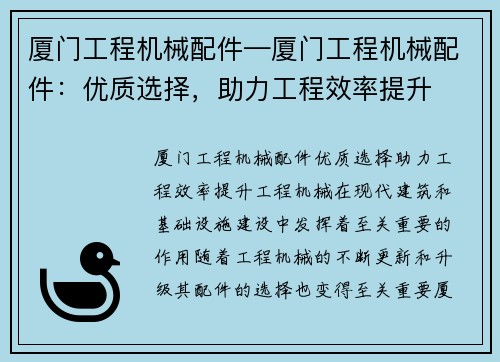 厦门工程机械配件—厦门工程机械配件：优质选择，助力工程效率提升

厦门工程机械配件优质选择助力工程效率提升工程机械在现代建筑和基础设施建设中发挥着至关重要的作用随着工程机械的不断更新和升级其配件的选择也变得至关重要厦